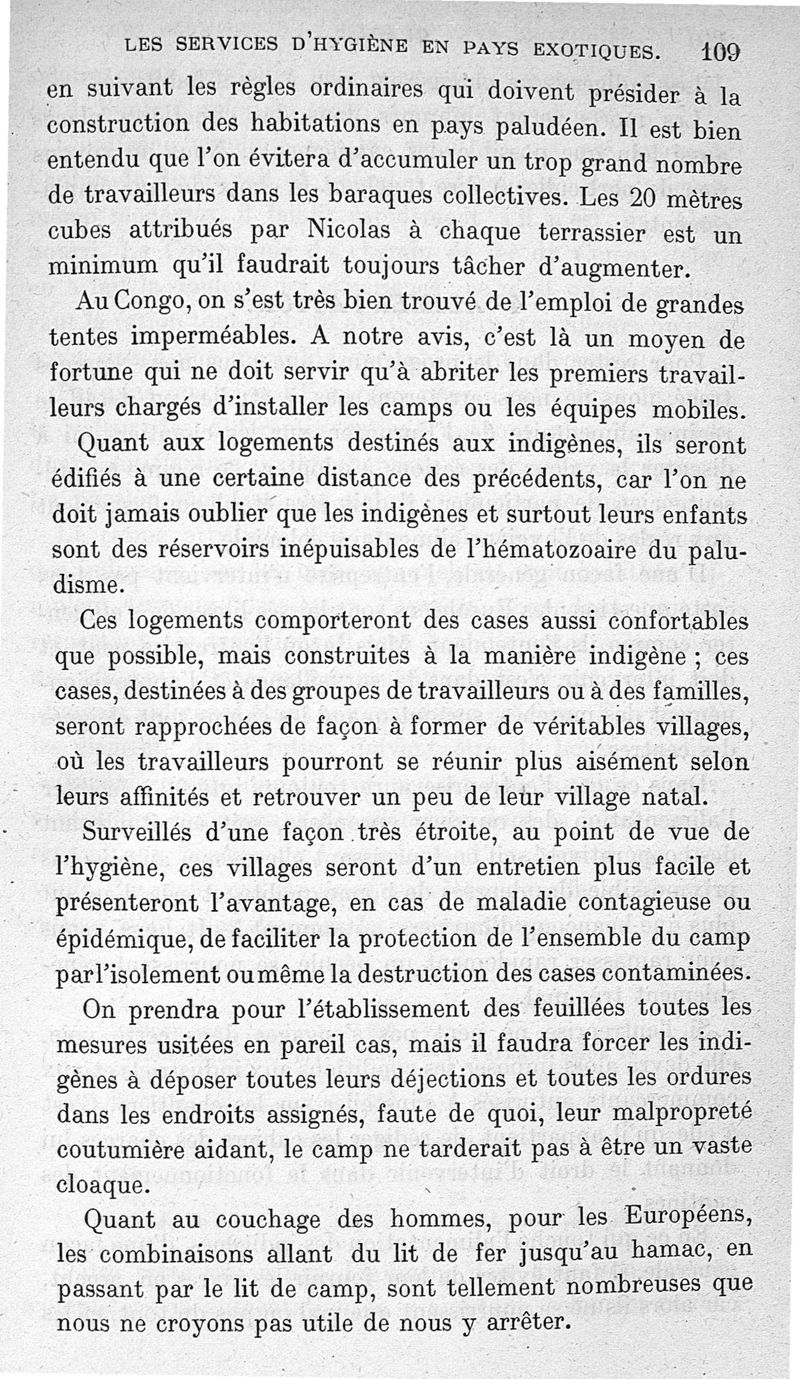 LES SERVICES D'HYGIÈNE EN PAYS EXOTIQUES. 109

en suivant les règles ordinaires qui doivent présider à la construction des habitations en pays paludéen. Il est bien entendu que l'on évitera d'accumuler un trop grand nombre de travailleurs dans les baraques collectives. Les 20 mètres cubes attribués par Nicolas à chaque terrassier est un minimum qu'il faudrait toujours tâcher d'augmenter.

Au Congo, on s'est très bien trouvé de l'emploi de grandes tentes imperméables. A notre avis, c'est là un moyen de fortune qui ne doit servir qu'à abriter les premiers travailleurs chargés d'installer les camps ou les équipes mobiles.

Quant aux logements destinés aux indigènes, ils seront édifiés à une certaine distance des précédents, car l'on ne doit jamais oublier que les indigènes et surtout leurs enfants sont des réservoirs inépuisables de l'hématozoaire du paludisme.

Ces logements comporteront des cases aussi confortables que possible, mais construites à la manière indigène ; ces cases, destinées à des groupes de travailleurs ou à des familles, seront rapprochées de façon à former de véritables villages, où les travailleurs pourront se réunir plus aisément selon leurs affinités et retrouver un peu de leur village natal.

Surveillés d'une façon très étroite, au point de vue de l'hygiène, ces villages seront d'un entretien plus facile et présenteront l'avantage, en cas de maladie contagieuse ou épidémique, de faciliter la protection de l'ensemble du camp par l'isolement ou même la destruction des cases contaminées.

On prendra pour l'établissement des feuillées toutes les mesures usitées en pareil cas, mais il faudra forcer les indigènes à déposer toutes leurs déjections et toutes les ordures dans les endroits assignés, faute de quoi, leur malpropreté coutumière aidant, le camp ne tarderait pas à être un vaste cloaque.

Quant au couchage des hommes, pour les Européens, les combinaisons allant du lit de fer jusqu'au hamac, en passant par le lit de camp, sont tellement nombreuses que nous ne croyons pas utile de nous y arrêter.